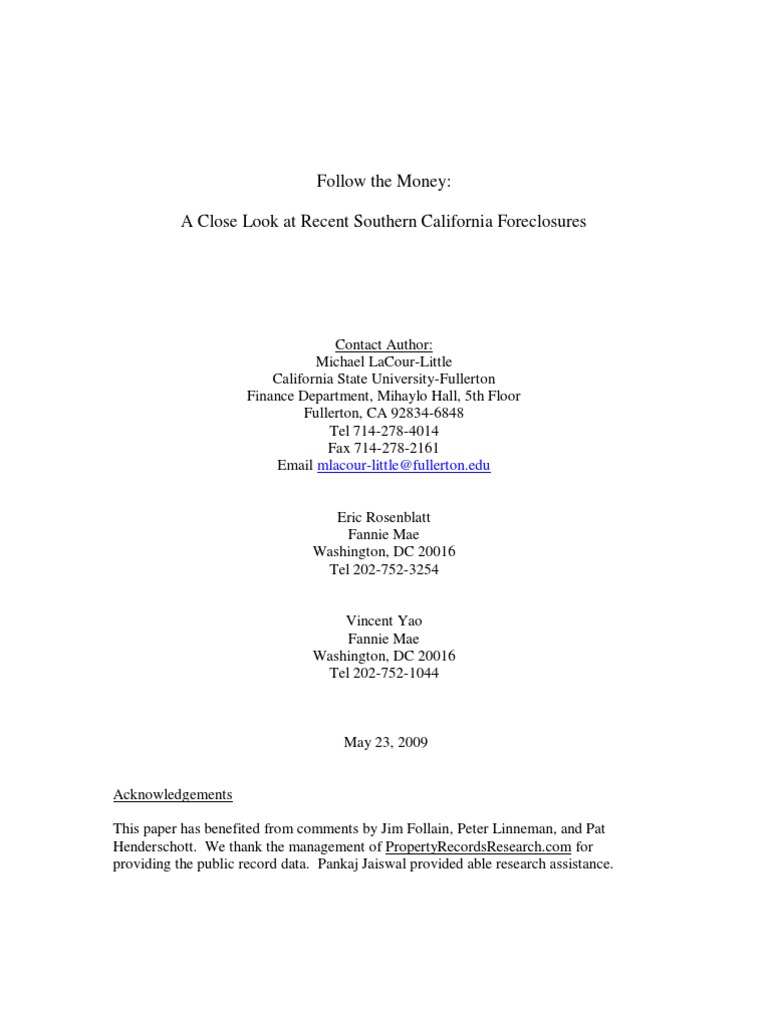 Follow the Money:

A Close Look at Recent Southern California Foreclosures

Contact Author:
Michael LaCour-Little
California State University-Fullerton
Finance Department, Mihaylo Hall, 5th Floor
Fullerton, CA 92834-6848
Tel 714-278-4014
Fax 714-278-2161
Email mlacour-little@fullerton.edu

Eric Rosenblatt
Fannie Mae
Washington, DC 20016
Tel 202-752-3254

Vincent Yao
Fannie Mae
Washington, DC 20016
Tel 202-752-1044

May 23, 2009

Acknowledgements

This paper has benefited from comments by Jim Follain, Peter Linneman, and Pat Henderschott. We thank the management of PropertyRecordsResearch.com for providing the public record data. Pankaj Jaiswal provided able research assistance.